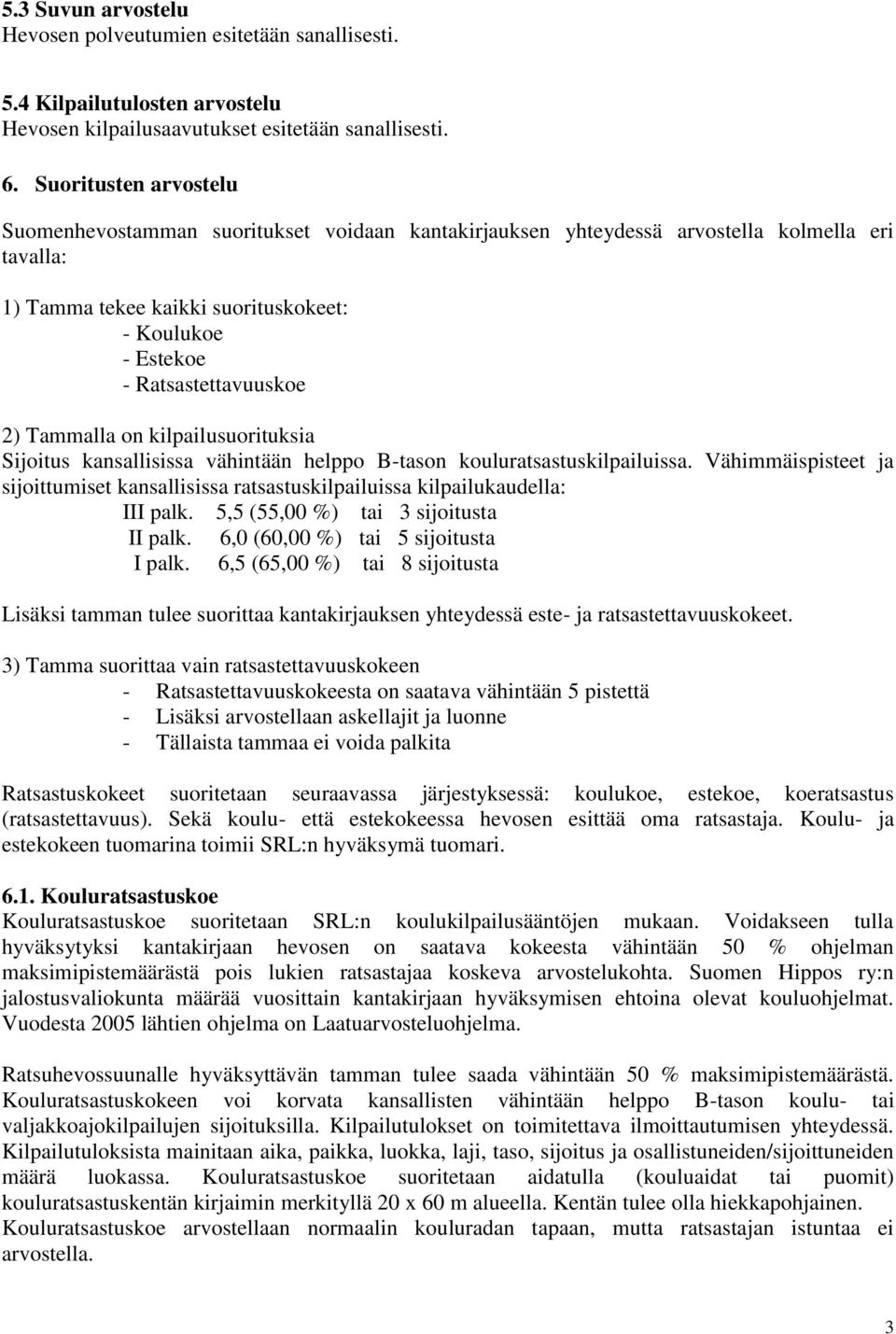 5.3 Suvun arvostelu
Hevosen polveutumien esitetään sanallisesti.

5.4 Kilpailutulosten arvostelu
Hevosen kilpailusaavutukset esitetään sanallisesti.

6. Suoritusten arvostelu

Suomenhevostamman suoritukset voidaan kantakirjauksen yhteydessä arvostella kolmella eri tavalla:

1) Tamma tekee kaikki suorituskokeet:
- Koulukoe
- Estekoe
- Ratsastettavuuskoe

2) Tammalla on kilpailusuorituksia
Sijoitus kansallisissa vähintään helppo B-tason kouluratsastuskilpailuissa. Vähimmäispisteet ja sijoittumiset kansallisissa ratsastuskilpailuissa kilpailukaudella:
III palk. 5,5 (55,00 %) tai 3 sijoitusta
II palk. 6,0 (60,00 %) tai 5 sijoitusta
I palk. 6,5 (65,00 %) tai 8 sijoitusta

Lisäksi tamman tulee suorittaa kantakirjauksen yhteydessä este- ja ratsastettavuuskokeet.

3) Tamma suorittaa vain ratsastettavuuskokeen
- Ratsastettavuuskokeesta on saatava vähintään 5 pistettä
- Lisäksi arvostellaan askellajit ja luonne
- Tällaista tammaa ei voida palkita

Ratsastuskokeet suoritetaan seuraavassa järjestyksessä: koulukoe, estekoe, koeratsastus (ratsastettavuus). Sekä koulu- että estekokeessa hevosen esittää oma ratsastaja. Koulu- ja estekokeen tuomarina toimii SRL:n hyväksymä tuomari.

6.1. Kouluratsastuskoe
Kouluratsastuskoe suoritetaan SRL:n koulukilpailusääntöjen mukaan. Voidakseen tulla hyväksytyksi kantakirjaan hevosen on saatava kokeesta vähintään 50 % ohjelman maksimipistemäärästä pois lukien ratsastajaa koskeva arvostelukohta. Suomen Hippos ry:n jalostusvaliokunta määrää vuosittain kantakirjaan hyväksymisen ehtoina olevat kouluohjelmat. Vuodesta 2005 lähtien ohjelma on Laatuarvosteluohjelma.

Ratsuhevossuunalle hyväksyttävän tamman tulee saada vähintään 50 % maksimipistemäärästä. Kouluratsastuskokeen voi korvata kansallisten vähintään helppo B-tason koulu- tai valjakkoajokilpailujen sijoituksilla. Kilpailutulokset on toimitettava ilmoittautumisen yhteydessä. Kilpailutuloksista mainitaan aika, paikka, luokka, laji, taso, sijoitus ja osallistuneiden/sijoittuneiden määrä luokassa. Kouluratsastuskoe suoritetaan aidatulla (kouluaidat tai puomit) kouluratsastuskentän kirjaimin merkityllä 20 x 60 m alueella. Kentän tulee olla hiekkapohjainen. Kouluratsastuskoe arvostellaan normaalin kouluradan tapaan, mutta ratsastajan istuntaa ei arvostella.

3